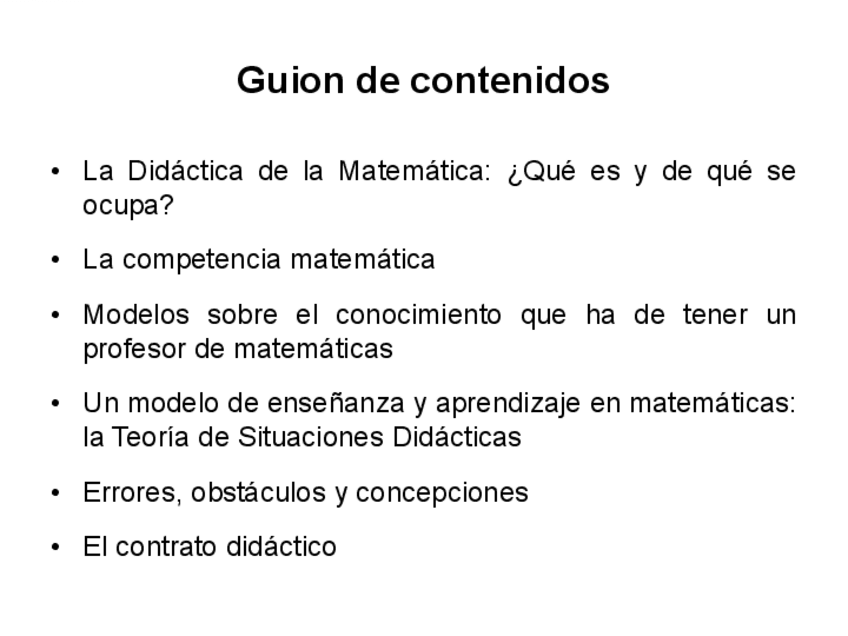 Guion de contenidos

• La Didáctica de la Matemática: ¿Qué es y de qué se ocupa?

• La competencia matemática

• Modelos sobre el conocimiento que ha de tener un profesor de matemáticas

• Un modelo de enseñanza y aprendizaje en matemáticas: la Teoría de Situaciones Didácticas

• Errores, obstáculos y concepciones

• El contrato didáctico